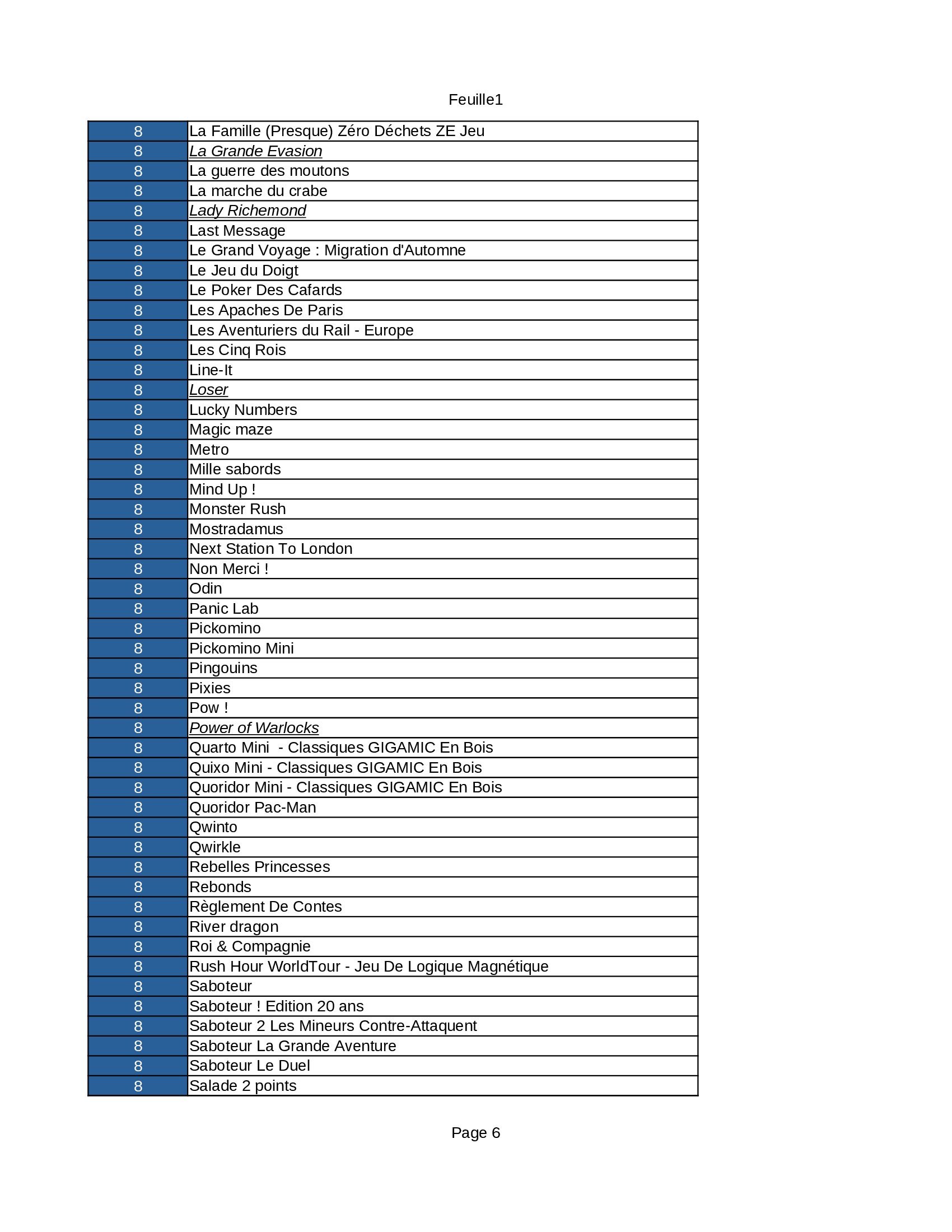 Feuille1

| 8 | La Famille (Presque) Zéro Déchets ZE Jeu |
|---|---|
| 8 | La Grande Evasion |
| 8 | La guerre des moutons |
| 8 | La marche du crabe |
| 8 | Lady Richemond |
| 8 | Last Message |
| 8 | Le Grand Voyage : Migration d'Automne |
| 8 | Le Jeu du Doigt |
| 8 | Le Poker Des Cafards |
| 8 | Les Apaches De Paris |
| 8 | Les Aventuriers du Rail - Europe |
| 8 | Les Cinq Rois |
| 8 | Line-It |
| 8 | Loser |
| 8 | Lucky Numbers |
| 8 | Magic maze |
| 8 | Metro |
| 8 | Mille sabords |
| 8 | Mind Up ! |
| 8 | Monster Rush |
| 8 | Mostradamus |
| 8 | Next Station To London |
| 8 | Non Merci ! |
| 8 | Odin |
| 8 | Panic Lab |
| 8 | Pickomino |
| 8 | Pickomino Mini |
| 8 | Pingouins |
| 8 | Pixies |
| 8 | Pow ! |
| 8 | Power of Warlocks |
| 8 | Quarto Mini  - Classiques GIGAMIC En Bois |
| 8 | Quixo Mini - Classiques GIGAMIC En Bois |
| 8 | Quoridor Mini - Classiques GIGAMIC En Bois |
| 8 | Quoridor Pac-Man |
| 8 | Qwinto |
| 8 | Qwirkle |
| 8 | Rebelles Princesses |
| 8 | Rebonds |
| 8 | Règlement De Contes |
| 8 | River dragon |
| 8 | Roi & Compagnie |
| 8 | Rush Hour WorldTour - Jeu De Logique Magnétique |
| 8 | Saboteur |
| 8 | Saboteur ! Edition 20 ans |
| 8 | Saboteur 2 Les Mineurs Contre-Attaquent |
| 8 | Saboteur La Grande Aventure |
| 8 | Saboteur Le Duel |
| 8 | Salade 2 points |

Page 6